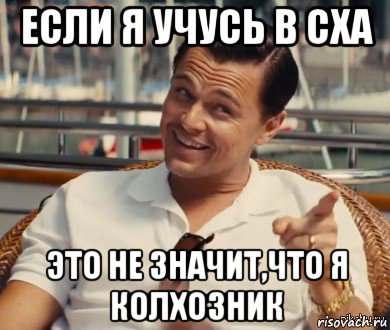 ЕСЛИ Я УЧУСЬ В СХА

ЭТО НЕ ЗНАЧИТ,ЧТО Я КОЛХОЗНИК

risovach.ru